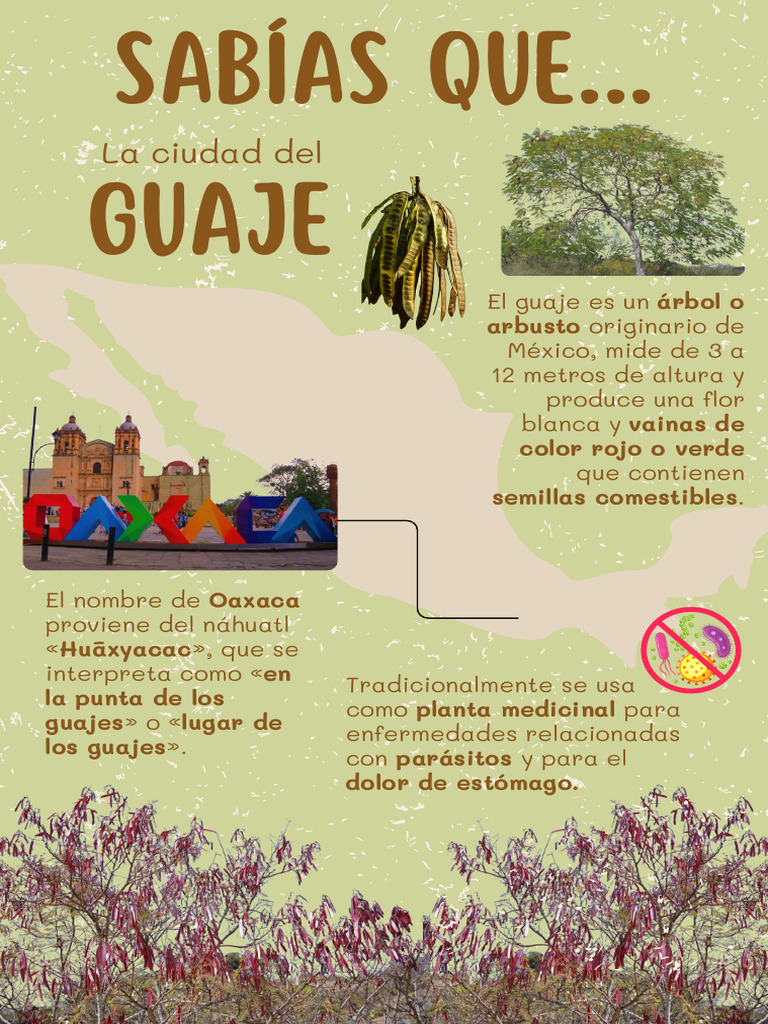 SABÍAS QUE...

La ciudad del
GUAJE

El guaje es un árbol o arbusto originario de México, mide de 3 a 12 metros de altura y produce una flor blanca y vainas de color rojo o verde que contienen semillas comestibles.

OAXACA

El nombre de Oaxaca proviene del náhuatl «Huāxyacac», que se interpreta como «en la punta de los guajes» o «lugar de los guajes».

Tradicionalmente se usa como planta medicinal para enfermedades relacionadas con parásitos y para el dolor de estómago.